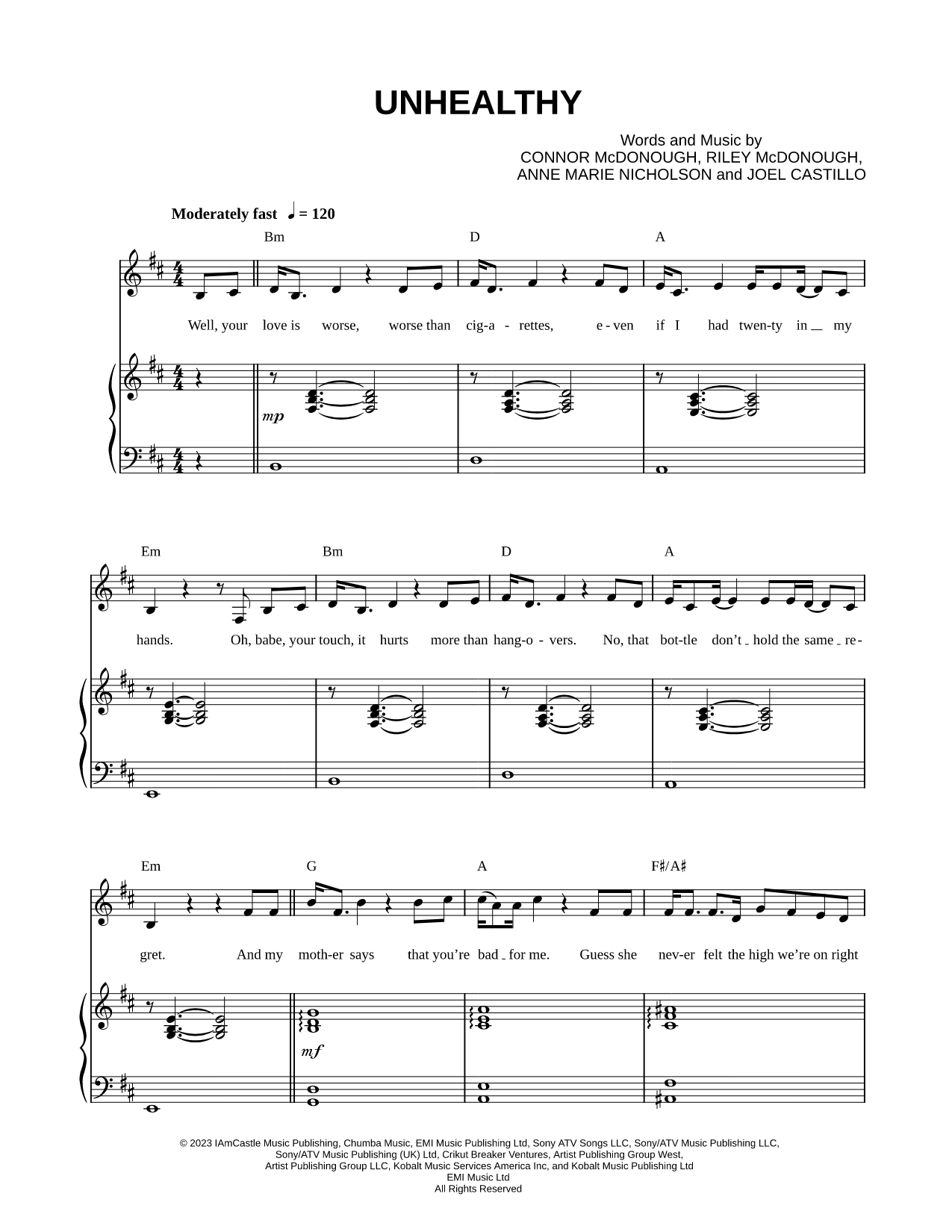 UNHEALTHY

Words and Music by
CONNOR McDONOUGH, RILEY McDONOUGH,
ANNE MARIE NICHOLSON and JOEL CASTILLO

Moderately fast ♩ = 120

Bm D A

Well, your love is worse, worse than cig-a - rettes, e - ven if I had twen-ty in _ my

mp

Em Bm D A

hands. Oh, babe, your touch, it hurts more than hang-o - vers. No, that bot-tle don't _ hold the same _ re-

Em G A F♯/A♯

gret. And my moth-er says that you're bad _ for me. Guess she nev-er felt the high we're on right

mf

© 2023 IAmCastle Music Publishing, Chumba Music, EMI Music Publishing Ltd, Sony ATV Songs LLC, Sony/ATV Music Publishing LLC, Sony/ATV Music Publishing (UK) Ltd, Crikut Breaker Ventures, Artist Publishing Group West, Artist Publishing Group LLC, Kobalt Music Services America Inc, and Kobalt Music Publishing Ltd
EMI Music Ltd
All Rights Reserved